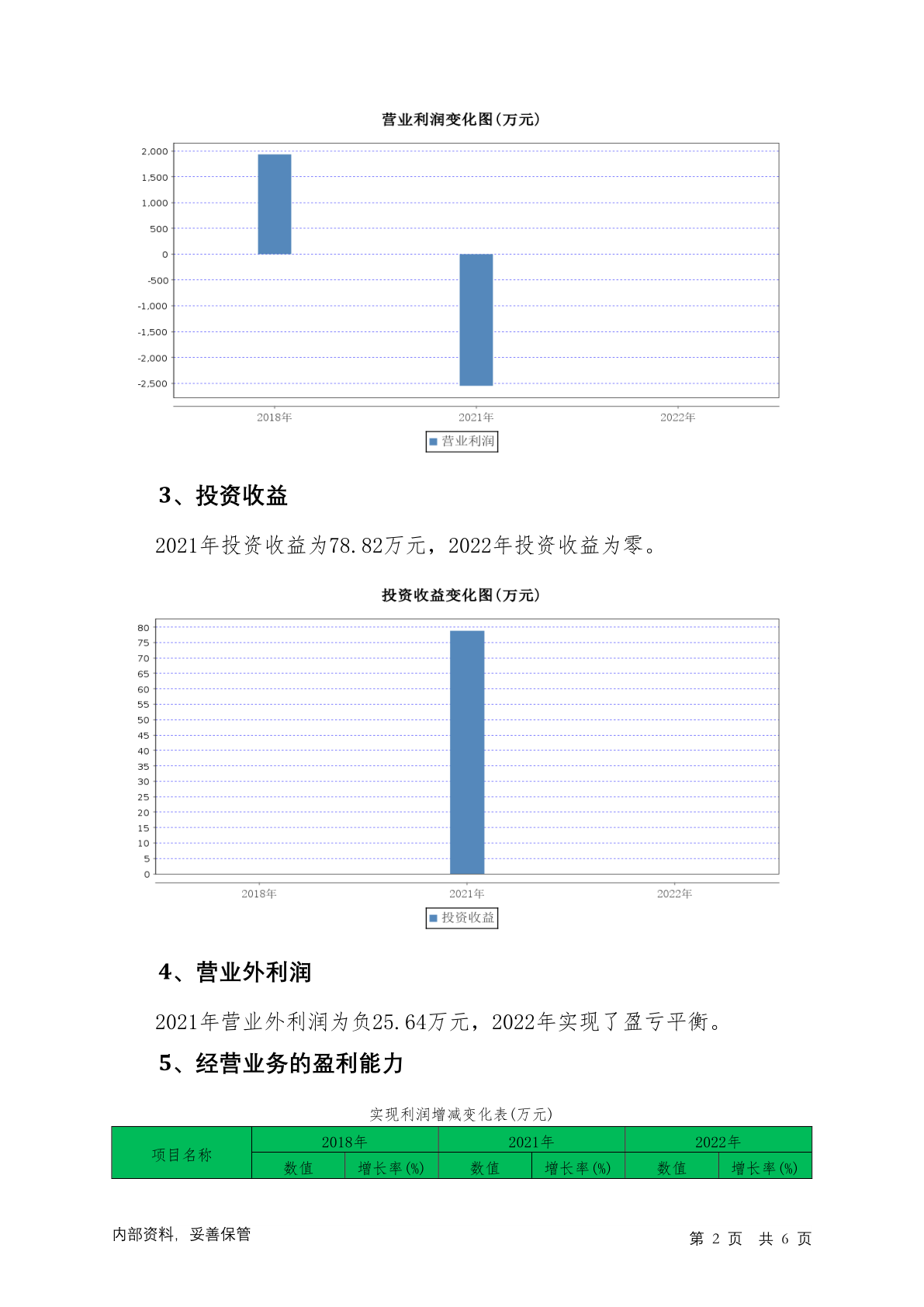 营业利润变化图(万元)

2,000
1,500
1,000
500
0
-500
-1,000
-1,500
-2,000
-2,500

2018年 2021年 2022年

营业利润

3、投资收益

2021年投资收益为78.82万元，2022年投资收益为零。

投资收益变化图(万元)

80
75
70
65
60
55
50
45
40
35
30
25
20
15
10
5
0

2018年 2021年 2022年

投资收益

4、营业外利润

2021年营业外利润为负25.64万元，2022年实现了盈亏平衡。

5、经营业务的盈利能力

实现利润增减变化表(万元)

| 项目名称 | 2018年 | | 2021年 | | 2022年 | |
|---|---|---|---|---|---|---|
| | 数值 | 增长率(%) | 数值 | 增长率(%) | 数值 | 增长率(%) |

内部资料，妥善保管

第 2 页 共 6 页